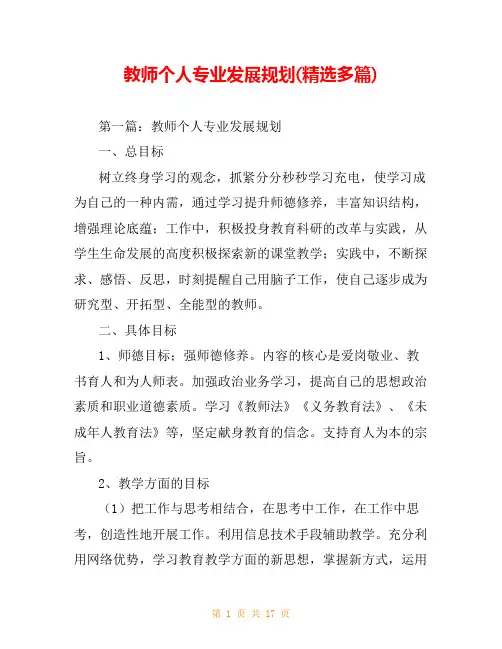 教师个人专业发展规划(精选多篇)

第一篇：教师个人专业发展规划

一、总目标

树立终身学习的观念，抓紧分分秒秒学习充电，使学习成为自己的一种内需，通过学习提升师德修养，丰富知识结构，增强理论底蕴；工作中，积极投身教育科研的改革与实践，从学生生命发展的高度积极探索新的课堂教学；实践中，不断探求、感悟、反思，时刻提醒自己用脑子工作，使自己逐步成为研究型、开拓型、全能型的教师。

二、具体目标

1、师德目标；强师德修养。内容的核心是爱岗敬业、教书育人和为人师表。加强政治业务学习，提高自己的思想政治素质和职业道德素质。学习《教师法》《义务教育法》、《未成年人教育法》等，坚定献身教育的信念。支持育人为本的宗旨。

2、教学方面的目标

（1）把工作与思考相结合，在思考中工作，在工作中思考，创造性地开展工作。利用信息技术手段辅助教学。充分利用网络优势，学习教育教学方面的新思想，掌握新方式，运用

第 1 页 共 17 页